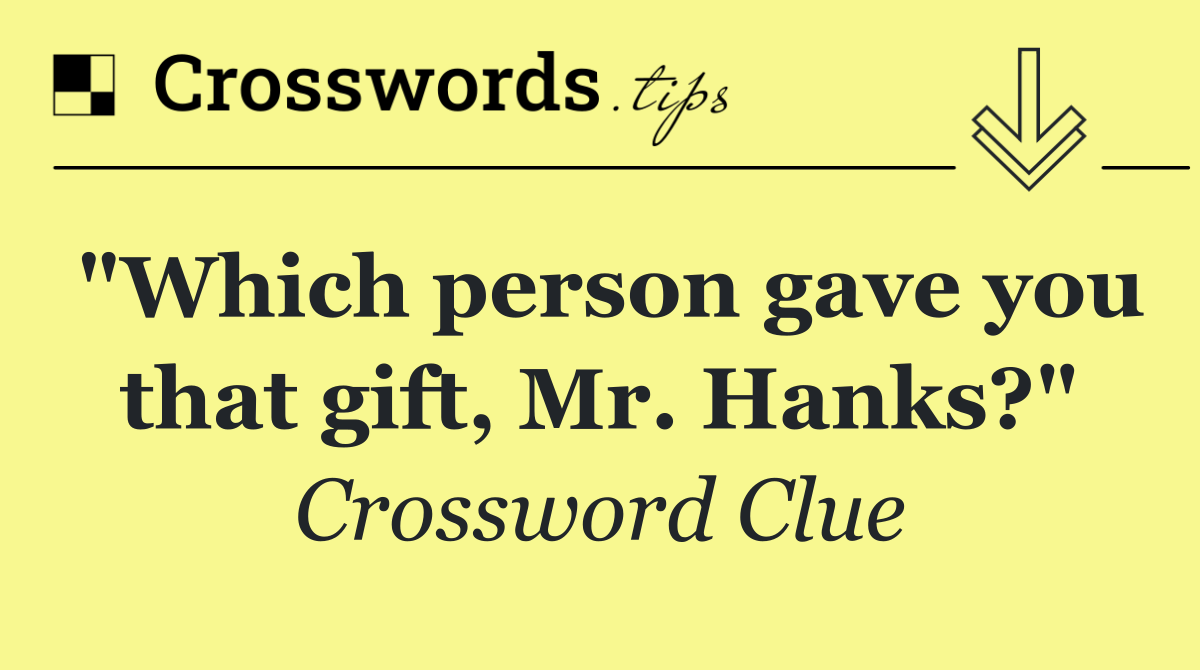 Crosswords.tips

"Which person gave you that gift, Mr. Hanks?"

Crossword Clue